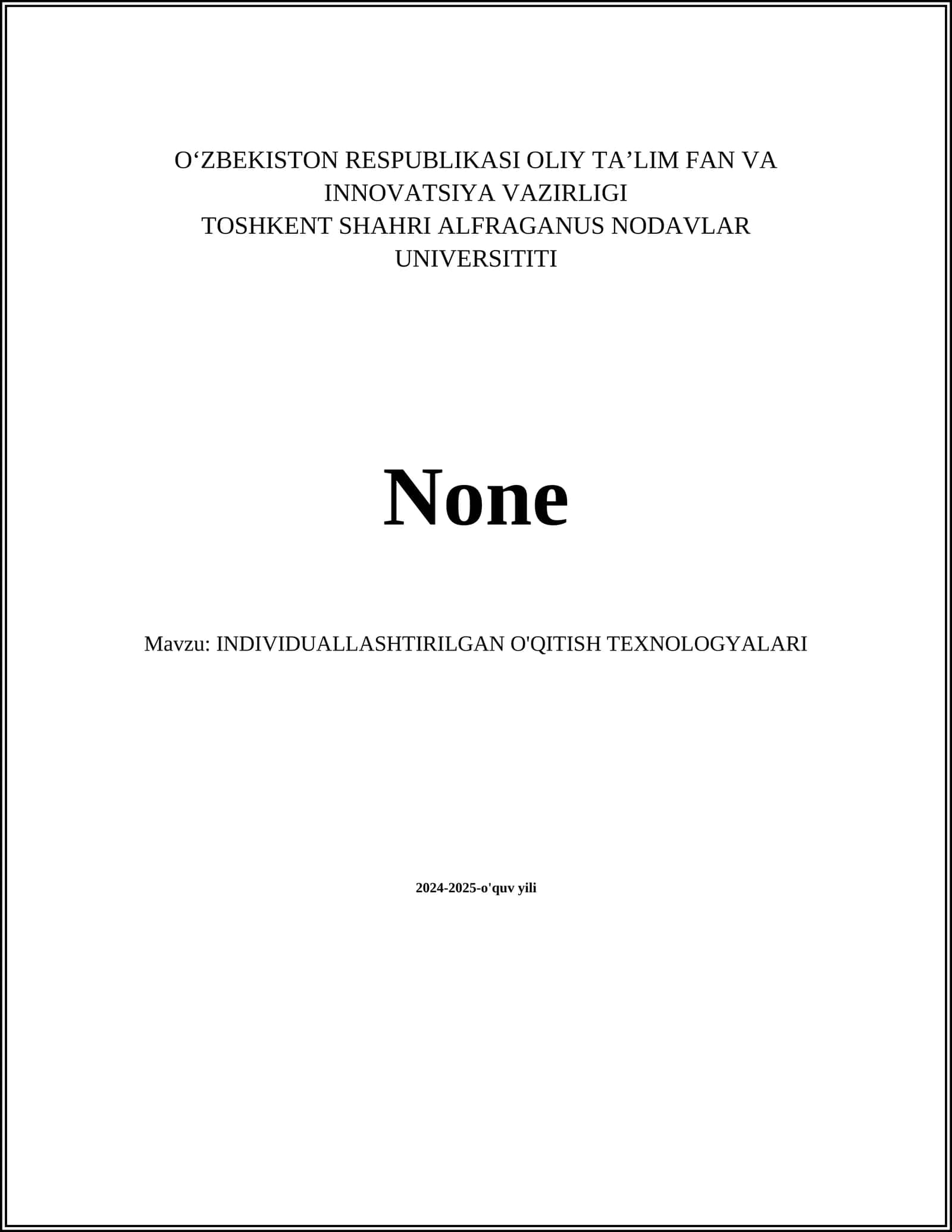 O‘ZBEKISTON RESPUBLIKASI OLIY TA’LIM FAN VA INNOVATSIYA VAZIRLIGI
TOSHKENT SHAHRI ALFRAGANUS NODAVLAR UNIVERSITITI

None

Mavzu: INDIVIDUALLASHTIRILGAN O'QITISH TEXNOLOGYALARI

2024-2025-o'quv yili